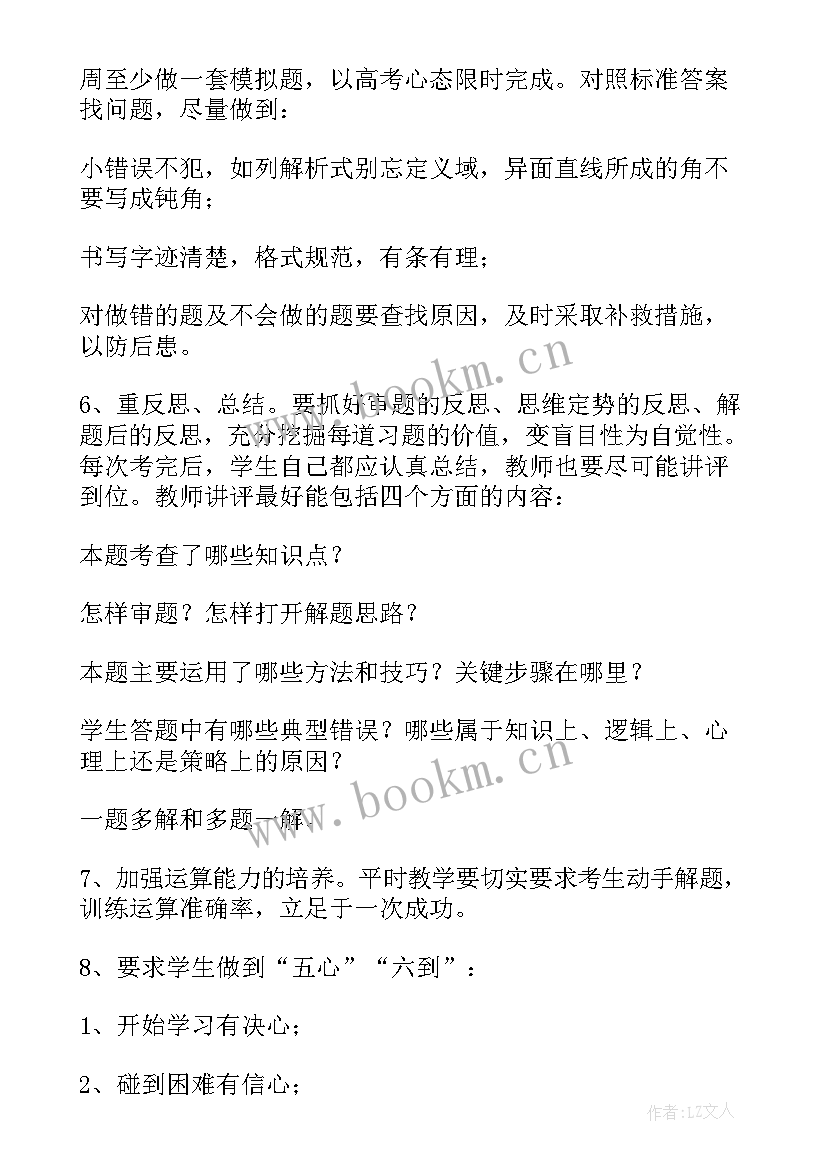 周至少做一套模拟题，以高考心态限时完成。对照标准答案找问题，尽量做到：

小错误不犯，如列解析式别忘定义域，异面直线所成的角不要写成钝角；

书写字迹清楚，格式规范，有条有理；

对做错的题及不会做的题要查找原因，及时采取补救措施，以防后患。

6、重反思、总结。要抓好审题的反思、思维定势的反思、解题后的反思，充分挖掘每道习题的价值，变盲目性为自觉性。每次考完后，学生自己都应认真总结，教师也要尽可能讲评到位。教师讲评最好能包括四个方面的内容：

本题考查了哪些知识点？

怎样审题？怎样打开解题思路？

本题主要运用了哪些方法和技巧？关键步骤在哪里？

学生答题中有哪些典型错误？哪些属于知识上、逻辑上、心理上还是策略上的原因？

一题多解和多题一解。

7、加强运算能力的培养。平时教学要切实要求考生动手解题，训练运算准确率，立足于一次成功。

8、要求学生做到“五心”“六到”：

1、开始学习有决心；

2、碰到困难有信心；

www.bookm.cn

www.bookm.cn

作者：LZ文人